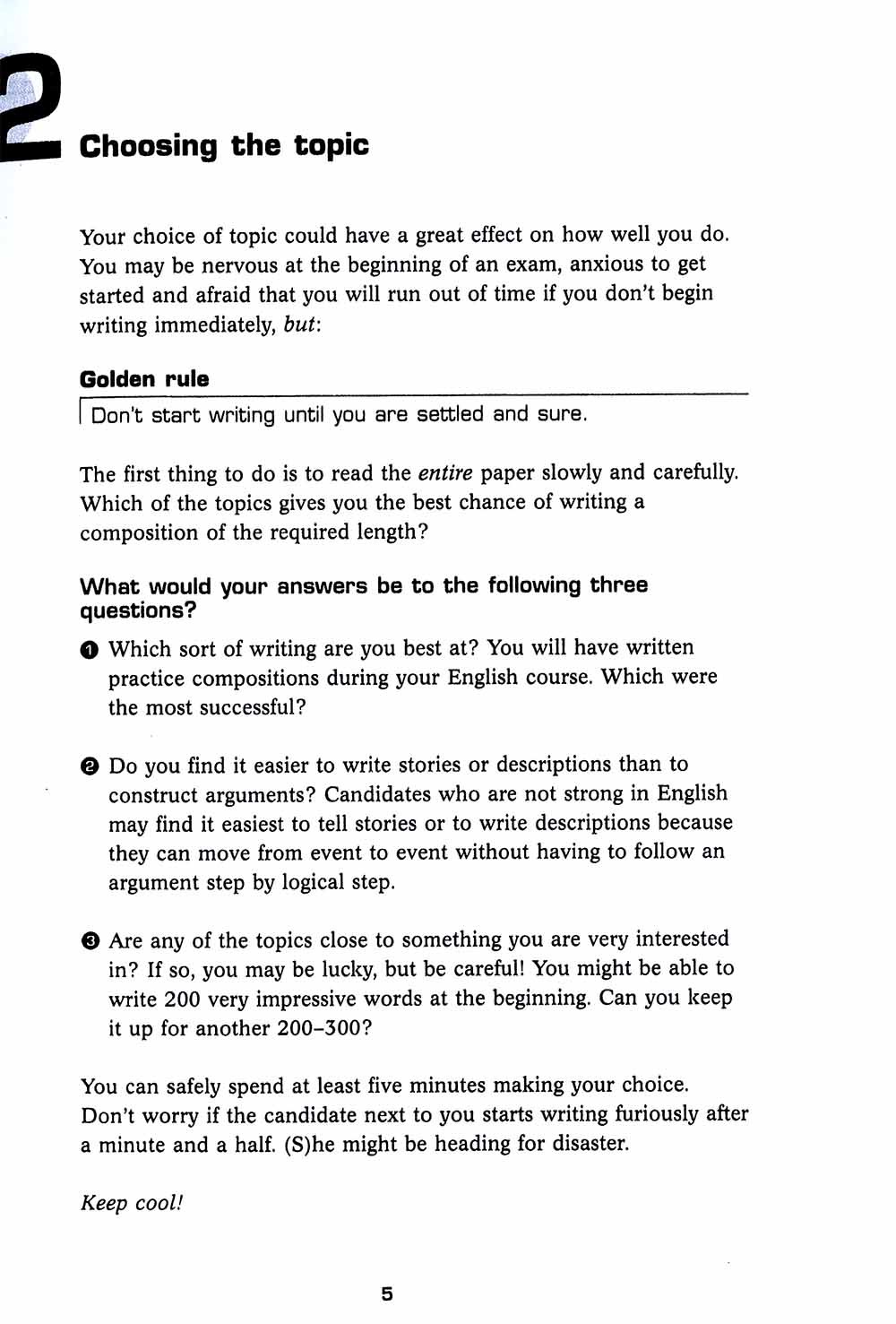 2

Choosing the topic

Your choice of topic could have a great effect on how well you do. You may be nervous at the beginning of an exam, anxious to get started and afraid that you will run out of time if you don't begin writing immediately, but:

Golden rule

Don't start writing until you are settled and sure.

The first thing to do is to read the entire paper slowly and carefully. Which of the topics gives you the best chance of writing a composition of the required length?

What would your answers be to the following three questions?

❶ Which sort of writing are you best at? You will have written practice compositions during your English course. Which were the most successful?

❷ Do you find it easier to write stories or descriptions than to construct arguments? Candidates who are not strong in English may find it easiest to tell stories or to write descriptions because they can move from event to event without having to follow an argument step by logical step.

❸ Are any of the topics close to something you are very interested in? If so, you may be lucky, but be careful! You might be able to write 200 very impressive words at the beginning. Can you keep it up for another 200–300?

You can safely spend at least five minutes making your choice. Don't worry if the candidate next to you starts writing furiously after a minute and a half. (S)he might be heading for disaster.

Keep cool!

5